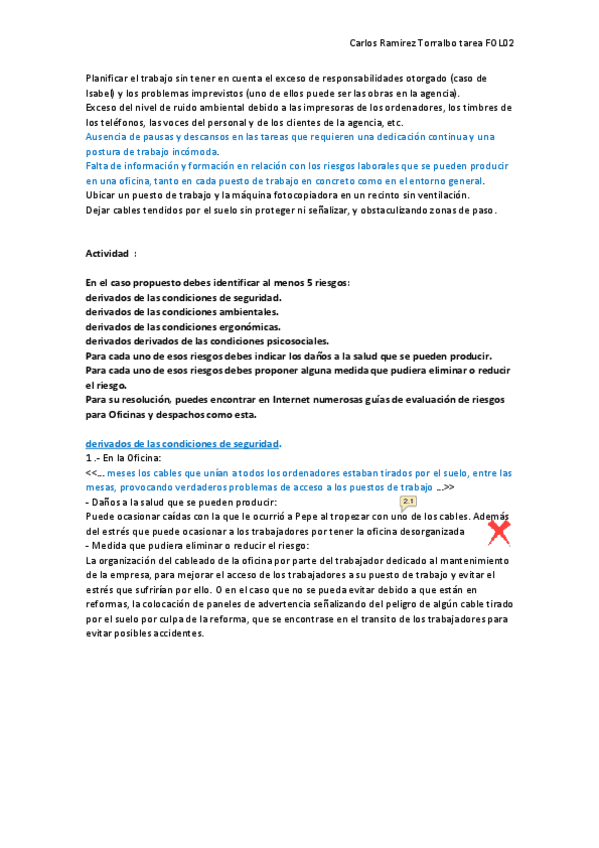 Carlos Ramirez Torralbo tarea FOL02

Planificar el trabajo sin tener en cuenta el exceso de responsabilidades otorgado (caso de Isabel) y los problemas imprevistos (uno de ellos puede ser las obras en la agencia).
Exceso del nivel de ruido ambiental debido a las impresoras de los ordenadores, los timbres de los teléfonos, las voces del personal y de los clientes de la agencia, etc.
Ausencia de pausas y descansos en las tareas que requieren una dedicación continua y una postura de trabajo incómoda.
Falta de información y formación en relación con los riesgos laborales que se pueden producir en una oficina, tanto en cada puesto de trabajo en concreto como en el entorno general.
Ubicar un puesto de trabajo y la máquina fotocopiadora en un recinto sin ventilación.
Dejar cables tendidos por el suelo sin proteger ni señalizar, y obstaculizando zonas de paso.

Actividad :

En el caso propuesto debes identificar al menos 5 riesgos:
derivados de las condiciones de seguridad.
derivados de las condiciones ambientales.
derivados de las condiciones ergonómicas.
derivados derivados de las condiciones psicosociales.
Para cada uno de esos riesgos debes indicar los daños a la salud que se pueden producir.
Para cada uno de esos riesgos debes proponer alguna medida que pudiera eliminar o reducir el riesgo.
Para su resolución, puedes encontrar en Internet numerosas guías de evaluación de riesgos para Oficinas y despachos como esta.

derivados de las condiciones de seguridad.
1 .- En la Oficina:
<<... meses los cables que unían a todos los ordenadores estaban tirados por el suelo, entre las mesas, provocando verdaderos problemas de acceso a los puestos de trabajo ...>>
- Daños a la salud que se pueden producir:
2.1
Puede ocasionar caídas con la que le ocurrió a Pepe al tropezar con uno de los cables. Además del estrés que puede ocasionar a los trabajadores por tener la oficina desorganizada
- Medida que pudiera eliminar o reducir el riesgo:
La organización del cableado de la oficina por parte del trabajador dedicado al mantenimiento de la empresa, para mejorar el acceso de los trabajadores a su puesto de trabajo y evitar el estrés que sufrirían por ello. O en el caso que no se pueda evitar debido a que están en reformas, la colocación de paneles de advertencia señalizando del peligro de algún cable tirado por el suelo por culpa de la reforma, que se encontrase en el transito de los trabajadores para evitar posibles accidentes.